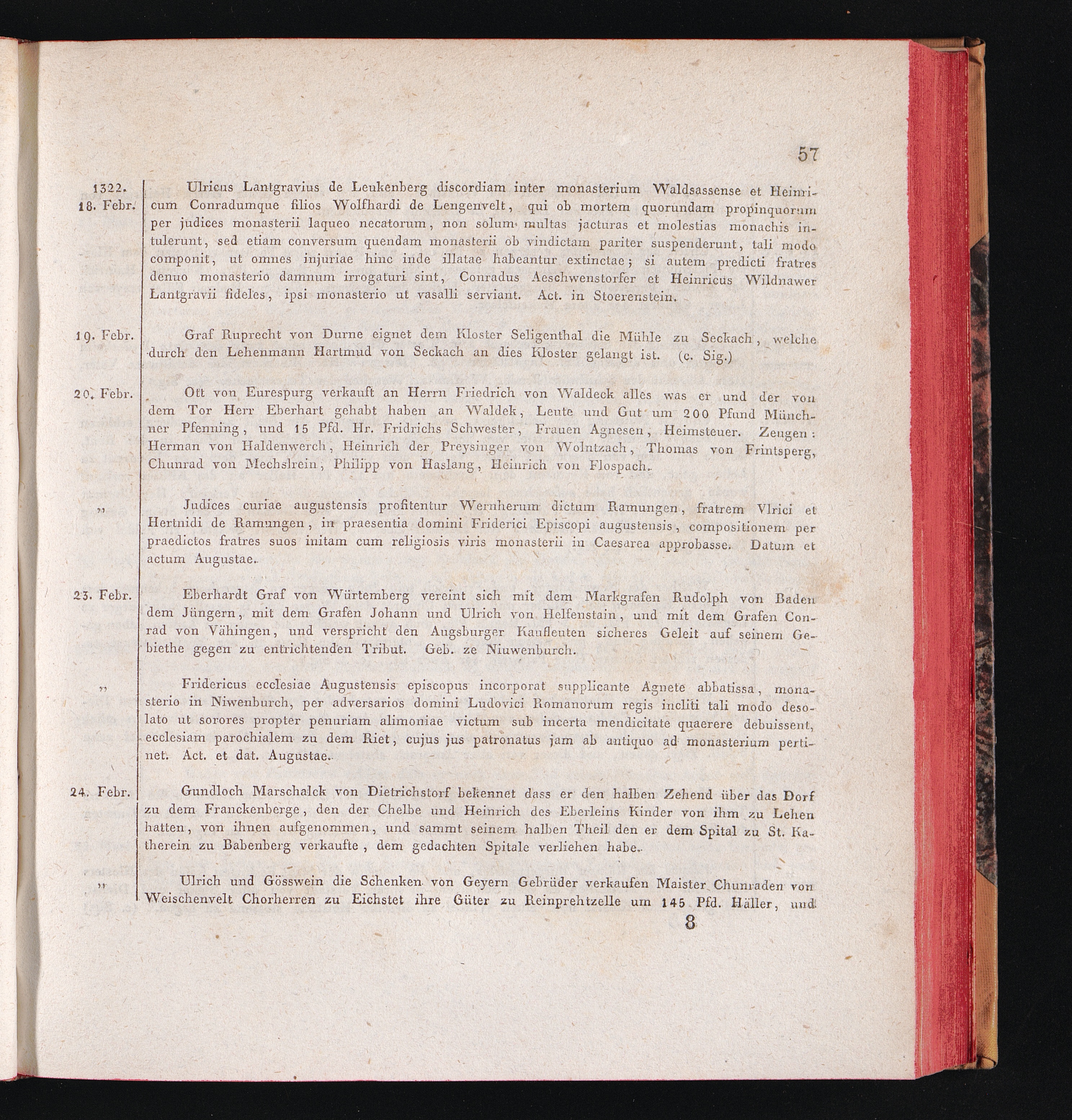 57

1322.
18. Febr.

Ulricus Lantgravius de Leukenberg discordiam inter monasterium Waldsassense et Heinricum Conradumque filios Wolfhardi de Lengenvelt, qui ob mortem quorundam propinquorum per judices monasterii laqueo necatorum, non solum multas jacturas et molestias monachis intulerunt, sed etiam conversum quendam monasterii ob vindictam pariter suspenderunt, tali modo componit, ut omnes injuriae hinc inde illatae habeantur extinctae; si autem predicti fratres denuo monasterio damnum irrogaturi sint, Conradus Aeschwenstorfer et Heinricus Wildnawer Lantgravii fideles, ipsi monasterio ut vasalli serviant. Act. in Stoerenstein.

19. Febr.

Graf Ruprecht von Durne eignet dem Kloster Seligenthal die Mühle zu Seckach, welche durch den Lehenmann Hartmud von Seckach an dies Kloster gelangt ist. (c. Sig.)

20. Febr.

Ott von Eurespurg verkauft an Herrn Friedrich von Waldeck alles was er und der von dem Tor Herr Eberhart gehabt haben an Waldek, Leute und Gut um 200 Pfund Münchner Pfenning, und 15 Pfd. Hr. Fridrichs Schwester, Frauen Agnesen, Heimsteuer. Zeugen: Herman von Haldenwerch, Heinrich der Preysinger von Wolntzach, Thomas von Frintsperg, Chunrad von Mechslrein, Philipp von Haslang, Heinrich von Flospach.

„

Judices curiae augustensis profitentur Wernherum dictum Ramungen, fratrem Vlrici et Hertnidi de Ramungen, in praesentia domini Friderici Episcopi augustensis, compositionem per praedictos fratres suos initam cum religiosis viris monasterii in Caesarea approbasse. Datum et actum Augustae.

23. Febr.

Eberhardt Graf von Würtemberg vereint sich mit dem Markgrafen Rudolph von Baden dem Jüngern, mit dem Grafen Johann und Ulrich von Helfenstain, und mit dem Grafen Conrad von Vähingen, und verspricht den Augsburger Kaufleuten sicheres Geleit auf seinem Gebiethe gegen zu entrichtenden Tribut. Geb. ze Niuwenburch.

„

Fridericus ecclesiae Augustensis episcopus incorporat supplicante Agnete abbatissa, monasterio in Niwenburch, per adversarios domini Ludovici Romanorum regis incliti tali modo desolato ut sorores propter penuriam alimoniae victum sub incerta mendicitate quaerere debuissent, ecclesiam parochialem zu dem Riet, cujus jus patronatus jam ab antiquo ad monasterium pertinet. Act. et dat. Augustae.

24. Febr.

Gundloch Marschalck von Dietrichstorf bekennet dass er den halben Zehend über das Dorf zu dem Franckenberge, den der Chelbe und Heinrich des Eberleins Kinder von ihm zu Lehen hatten, von ihnen aufgenommen, und sammt seinem halben Theil den er dem Spital zu St. Katherein zu Babenberg verkaufte, dem gedachten Spitale verliehen habe.

„

Ulrich und Gösswein die Schenken von Geyern Gebrüder verkaufen Maister Chunraden von Weischenvelt Chorherren zu Eichstet ihre Güter zu Reinprehtzelle um 145 Pfd. Häller, und

8